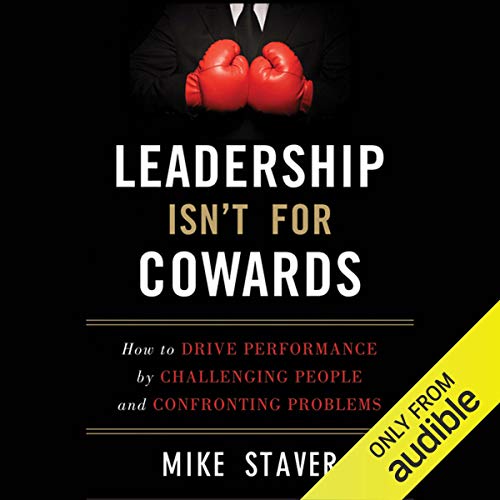 LEADERSHIP
ISN'T FOR
COWARDS

How to DRIVE PERFORMANCE by CHALLENGING PEOPLE and CONFRONTING PROBLEMS

MIKE STAVER

ONLY FROM
audible